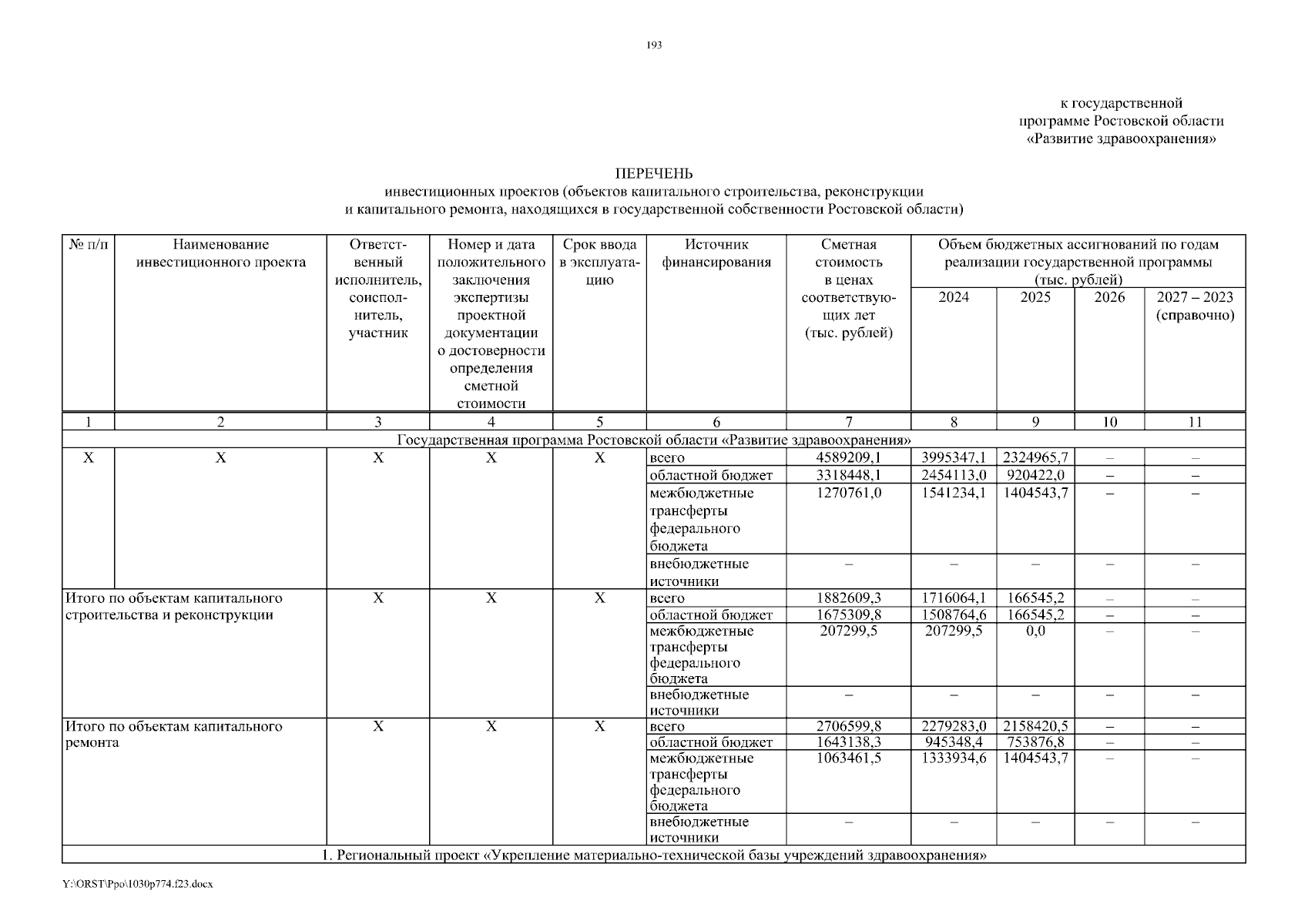 193

к государственной
программе Ростовской области
«Развитие здравоохранения»

ПЕРЕЧЕНЬ
инвестиционных проектов (объектов капитального строительства, реконструкции
и капитального ремонта, находящихся в государственной собственности Ростовской области)

| № п/п | Наименование инвестиционного проекта | Ответственный исполнитель, соисполнитель, участник | Номер и дата положительного заключения экспертизы проектной документации о достоверности определения сметной стоимости | Срок ввода в эксплуатацию | Источник финансирования | Сметная стоимость в ценах соответствующих лет (тыс. рублей) | Объем бюджетных ассигнований по годам реализации государственной программы (тыс. рублей) 2024 | 2025 | 2026 | 2027 – 2023 (справочно) |
|---|---|---|---|---|---|---|---|---|---|---|
| 1 | 2 | 3 | 4 | 5 | 6 | 7 | 8 | 9 | 10 | 11 |
| Государственная программа Ростовской области «Развитие здравоохранения» | | | | | | | | | | |
| X | X | X | X | X | всего | 4589209,1 | 3995347,1 | 2324965,7 | – | – |
| | | | | | областной бюджет | 3318448,1 | 2454113,0 | 920422,0 | – | – |
| | | | | | межбюджетные трансферты федерального бюджета | 1270761,0 | 1541234,1 | 1404543,7 | – | – |
| | | | | | внебюджетные источники | – | – | – | – | – |
| Итого по объектам капитального строительства и реконструкции | | X | X | X | всего | 1882609,3 | 1716064,1 | 166545,2 | – | – |
| | | | | | областной бюджет | 1675309,8 | 1508764,6 | 166545,2 | – | – |
| | | | | | межбюджетные трансферты федерального бюджета | 207299,5 | 207299,5 | 0,0 | – | – |
| | | | | | внебюджетные источники | – | – | – | – | – |
| Итого по объектам капитального ремонта | | X | X | X | всего | 2706599,8 | 2279283,0 | 2158420,5 | – | – |
| | | | | | областной бюджет | 1643138,3 | 945348,4 | 753876,8 | – | – |
| | | | | | межбюджетные трансферты федерального бюджета | 1063461,5 | 1333934,6 | 1404543,7 | – | – |
| | | | | | внебюджетные источники | – | – | – | – | – |
| 1. Региональный проект «Укрепление материально-технической базы учреждений здравоохранения» | | | | | | | | | | |

Y:\ORST\Ppo\1030p774.f23.docx